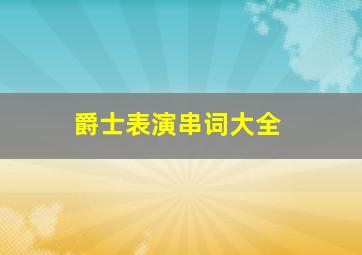 爵士表演串词大全